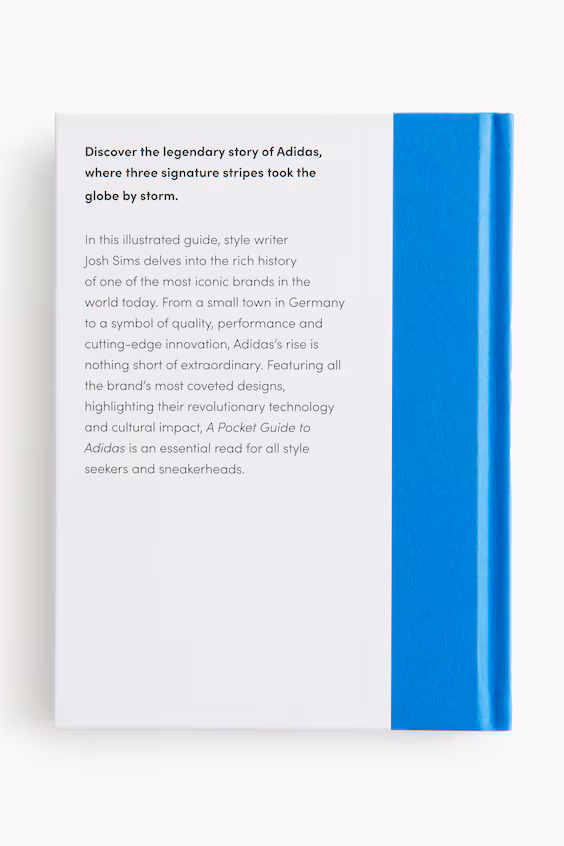 Discover the legendary story of Adidas, where three signature stripes took the globe by storm.

In this illustrated guide, style writer Josh Sims delves into the rich history of one of the most iconic brands in the world today. From a small town in Germany to a symbol of quality, performance and cutting-edge innovation, Adidas's rise is nothing short of extraordinary. Featuring all the brand's most coveted designs, highlighting their revolutionary technology and cultural impact, A Pocket Guide to Adidas is an essential read for all style seekers and sneakerheads.